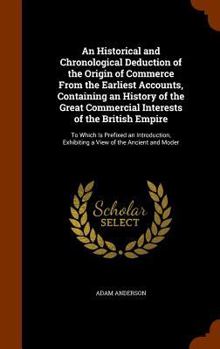 An Historical and Chronological Deduction of the Origin of Commerce From the Earliest Accounts, Containing an History of the Great Commercial Interests of the British Empire

To Which Is Prefixed an Introduction, Exhibiting a View of the Ancient and Moder

Scholar
SELECT

ADAM ANDERSON